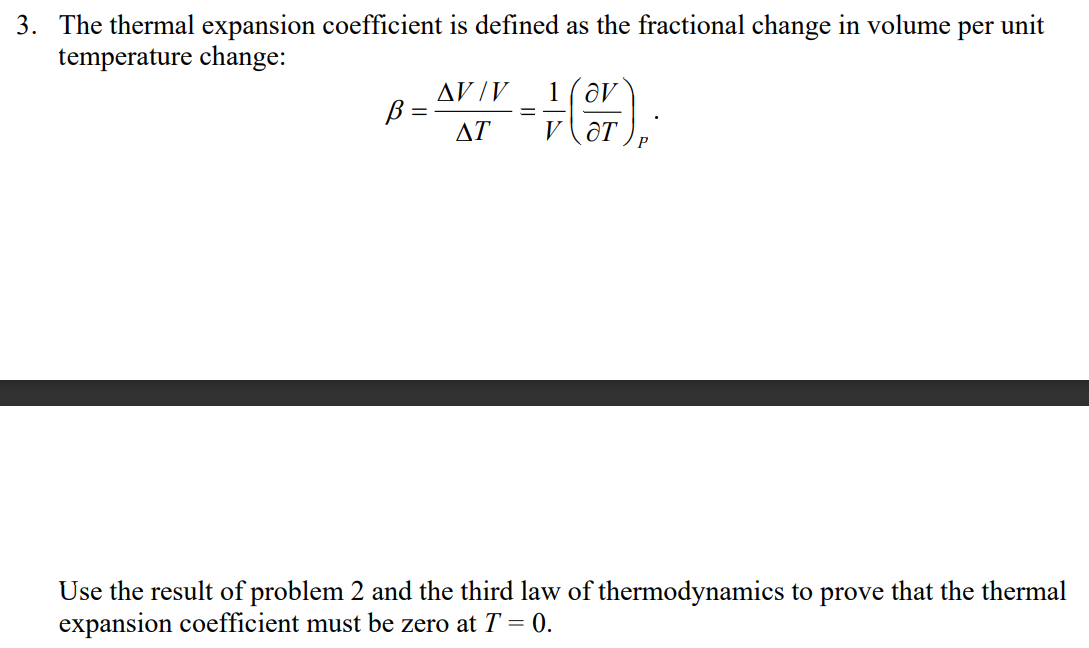 3. The thermal expansion coefficient is defined as the fractional change in volume per unit temperature change:

$\beta = \frac{\Delta V / V}{\Delta T} = \frac{1}{V}\left(\frac{\partial V}{\partial T}\right)_P.$

Use the result of problem 2 and the third law of thermodynamics to prove that the thermal expansion coefficient must be zero at $T = 0$.